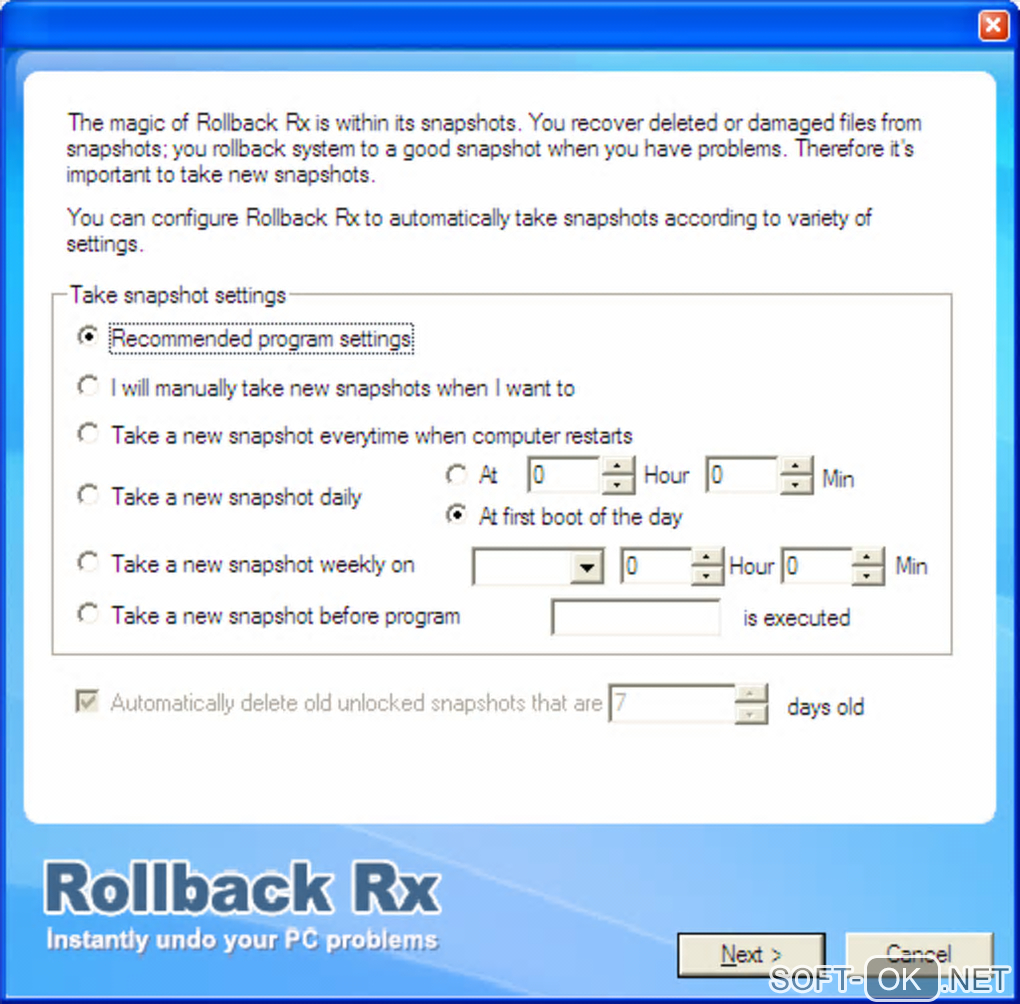 The magic of Rollback Rx is within its snapshots. You recover deleted or damaged files from snapshots; you rollback system to a good snapshot when you have problems. Therefore it's important to take new snapshots.

You can configure Rollback Rx to automatically take snapshots according to variety of settings.

Take snapshot settings

Recommended program settings

I will manually take new snapshots when I want to

Take a new snapshot everytime when computer restarts

Take a new snapshot daily

At 0 Hour 0 Min

At first boot of the day

Take a new snapshot weekly on 0 Hour 0 Min

Take a new snapshot before program is executed

Automatically delete old unlocked snapshots that are 7 days old

Rollback Rx

Instantly undo your PC problems

Next >

Cancel

SOFT-OK.NET